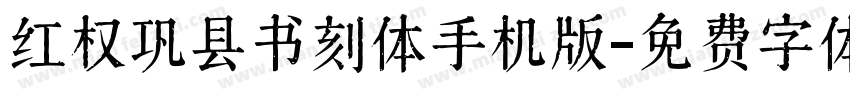 红权巩县书刻体手机版-免费字体